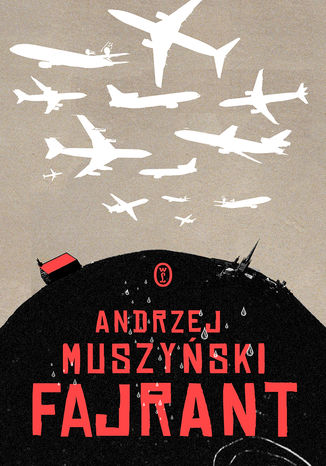 WL

ANDRZEJ
MUSZYŃSKI
FAJRANT